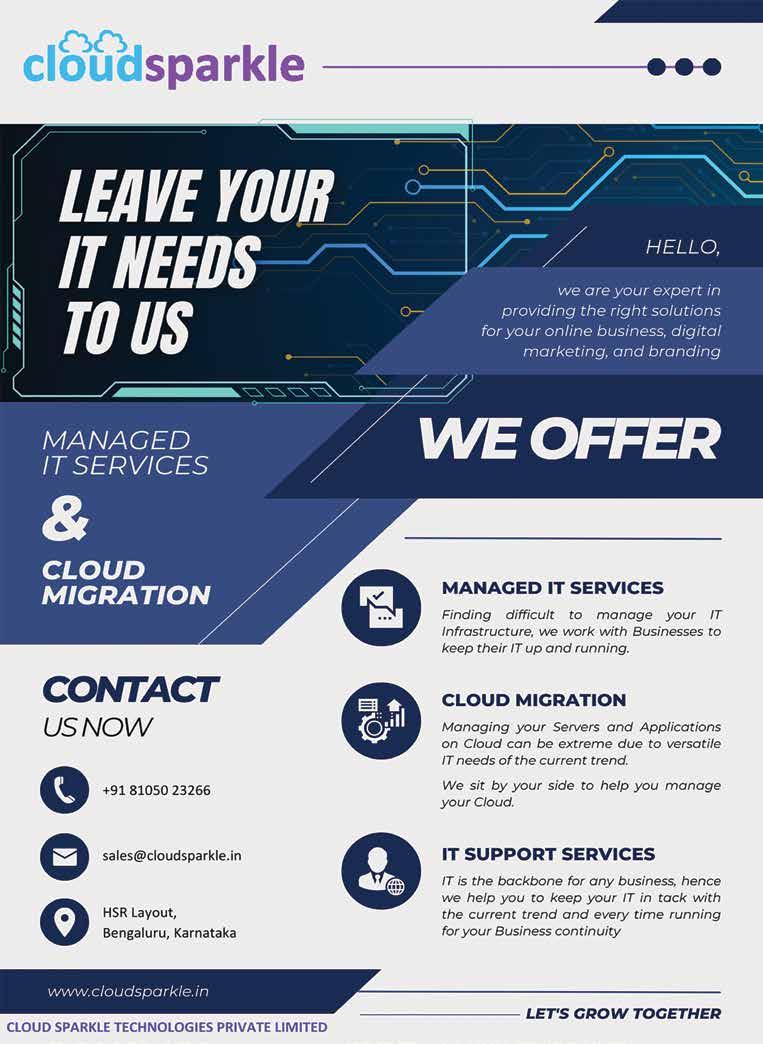 cloudsparkle

LEAVE YOUR IT NEEDS TO US

HELLO,

we are your expert in providing the right solutions for your online business, digital marketing, and branding

MANAGED IT SERVICES

&

CLOUD MIGRATION

WE OFFER

MANAGED IT SERVICES

Finding difficult to manage your IT Infrastructure, we work with Businesses to keep their IT up and running.

CLOUD MIGRATION

Managing your Servers and Applications on Cloud can be extreme due to versatile IT needs of the current trend.

We sit by your side to help you manage your Cloud.

IT SUPPORT SERVICES

IT is the backbone for any business, hence we help you to keep your IT in tack with the current trend and every time running for your Business continuity

CONTACT US NOW

+91 81050 23266

sales@cloudsparkle.in

HSR Layout, Bengaluru, Karnataka

www.cloudsparkle.in

LET'S GROW TOGETHER

CLOUD SPARKLE TECHNOLOGIES PRIVATE LIMITED